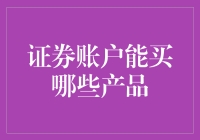 证券账户能买哪些产品